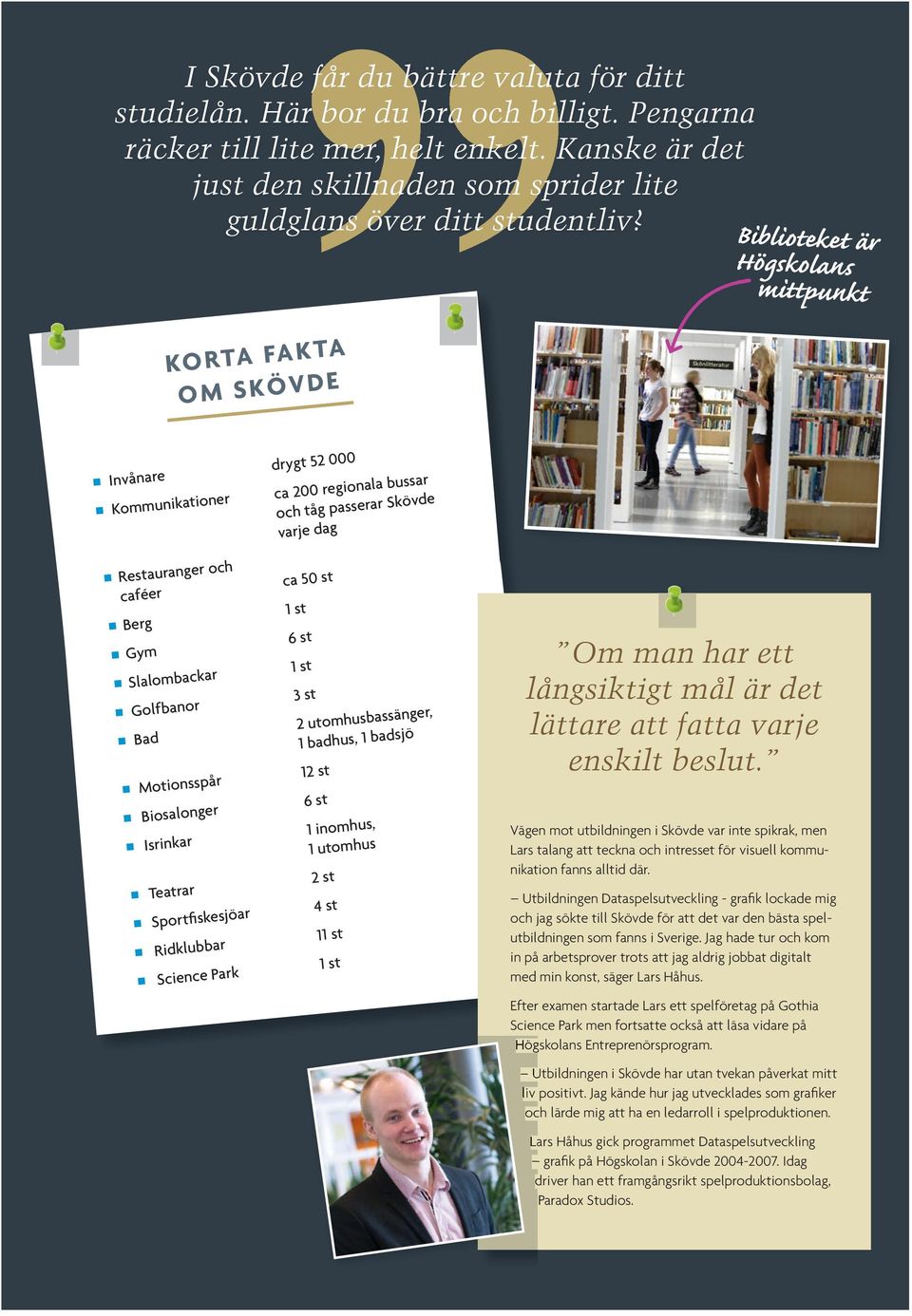 I Skövde får du bättre valuta för ditt studielån. Här bor du bra och billigt. Pengarna räcker till lite mer, helt enkelt. Kanske är det just den skillnaden som sprider lite guldglans över ditt studentliv?

Biblioteket är Högskolans mittpunkt

Skönlitteratur

KORTA FAKTA OM SKÖVDE

| | |
|---|---|
| Invånare | drygt 52 000 |
| Kommunikationer | ca 200 regionala bussar och tåg passerar Skövde varje dag |
| Restauranger och caféer | ca 50 st |
| Berg | 1 st |
| Gym | 6 st |
| Slalombackar | 1 st |
| Golfbanor | 3 st |
| Bad | 2 utomhusbassänger, 1 badhus, 1 badsjö |
| Motionsspår | 12 st |
| Biosalonger | 6 st |
| Isrinkar | 1 inomhus, 1 utomhus |
| Teatrar | 2 st |
| Sportfiskesjöar | 4 st |
| Ridklubbar | 11 st |
| Science Park | 1 st |

”Om man har ett långsiktigt mål är det lättare att fatta varje enskilt beslut.”

Vägen mot utbildningen i Skövde var inte spikrak, men Lars talang att teckna och intresset för visuell kommunikation fanns alltid där.

– Utbildningen Dataspelsutveckling - grafik lockade mig och jag sökte till Skövde för att det var den bästa spelutbildningen som fanns i Sverige. Jag hade tur och kom in på arbetsprover trots att jag aldrig jobbat digitalt med min konst, säger Lars Håhus.

Efter examen startade Lars ett spelföretag på Gothia Science Park men fortsatte också att läsa vidare på Högskolans Entreprenörsprogram.

– Utbildningen i Skövde har utan tvekan påverkat mitt liv positivt. Jag kände hur jag utvecklades som grafiker och lärde mig att ha en ledarroll i spelproduktionen.

Lars Håhus gick programmet Dataspelsutveckling – grafik på Högskolan i Skövde 2004-2007. Idag driver han ett framgångsrikt spelproduktionsbolag, Paradox Studios.